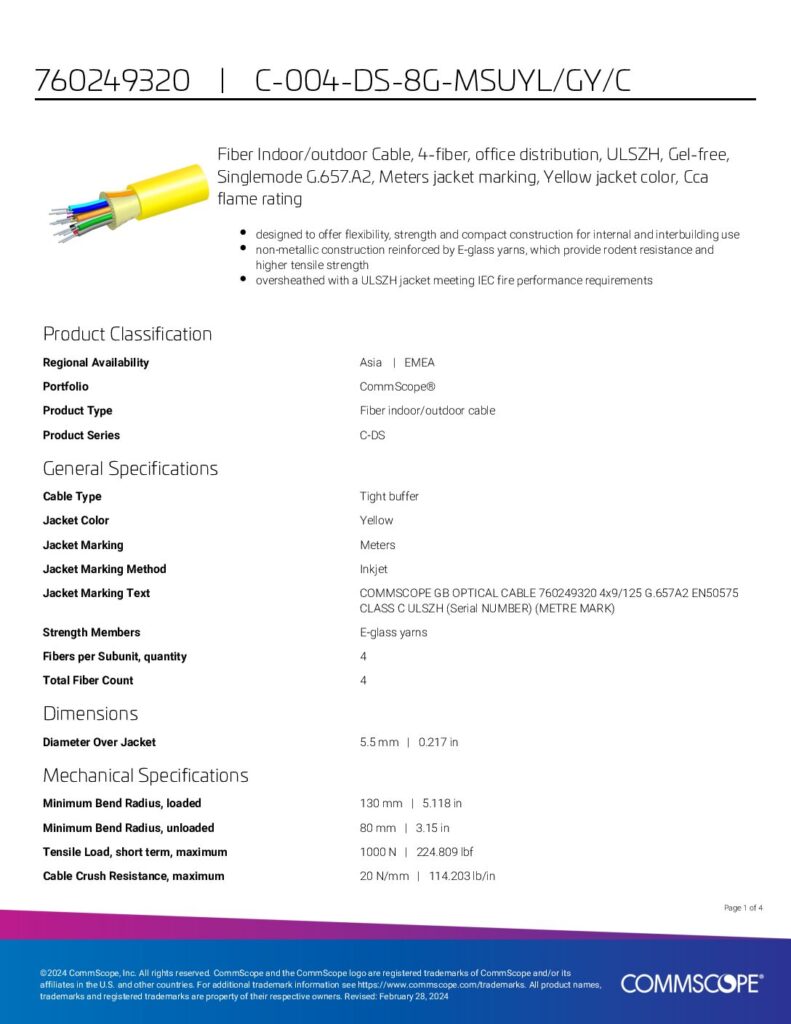 760249320 | C-004-DS-8G-MSUYL/GY/C

Fiber Indoor/outdoor Cable, 4-fiber, office distribution, ULSZH, Gel-free, Singlemode G.657.A2, Meters jacket marking, Yellow jacket color, Cca flame rating

- designed to offer flexibility, strength and compact construction for internal and interbuilding use
- non-metallic construction reinforced by E-glass yarns, which provide rodent resistance and higher tensile strength
- oversheathed with a ULSZH jacket meeting IEC fire performance requirements

Product Classification

| | |
|---|---|
| Regional Availability | Asia \| EMEA |
| Portfolio | CommScope® |
| Product Type | Fiber indoor/outdoor cable |
| Product Series | C-DS |

General Specifications

| | |
|---|---|
| Cable Type | Tight buffer |
| Jacket Color | Yellow |
| Jacket Marking | Meters |
| Jacket Marking Method | Inkjet |
| Jacket Marking Text | COMMSCOPE GB OPTICAL CABLE 760249320 4x9/125 G.657A2 EN50575 CLASS C ULSZH (Serial NUMBER) (METRE MARK) |
| Strength Members | E-glass yarns |
| Fibers per Subunit, quantity | 4 |
| Total Fiber Count | 4 |

Dimensions

| | |
|---|---|
| Diameter Over Jacket | 5.5 mm \| 0.217 in |

Mechanical Specifications

| | |
|---|---|
| Minimum Bend Radius, loaded | 130 mm \| 5.118 in |
| Minimum Bend Radius, unloaded | 80 mm \| 3.15 in |
| Tensile Load, short term, maximum | 1000 N \| 224.809 lbf |
| Cable Crush Resistance, maximum | 20 N/mm \| 114.203 lb/in |

Page 1 of 4

©2024 CommScope, Inc. All rights reserved. CommScope and the CommScope logo are registered trademarks of CommScope and/or its affiliates in the U.S. and other countries. For additional trademark information see https://www.commscope.com/trademarks. All product names, trademarks and registered trademarks are property of their respective owners. Revised: February 28, 2024

COMMSCOPE®